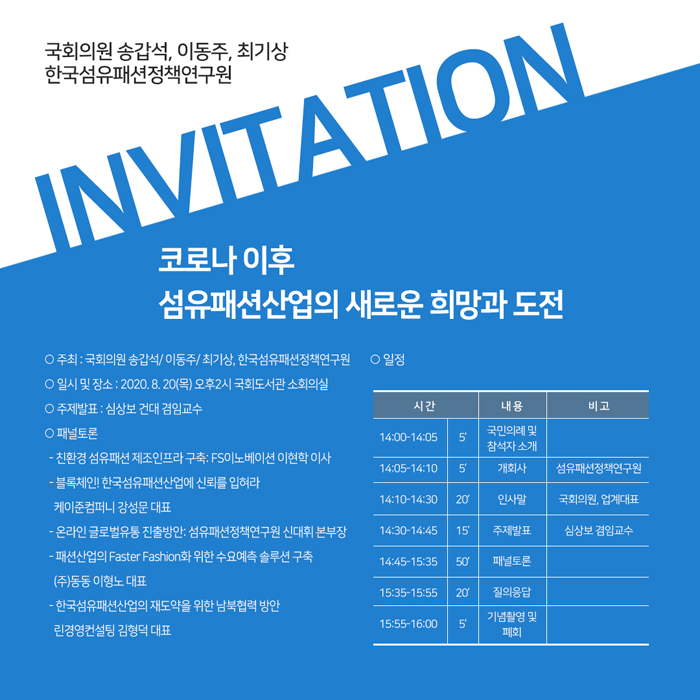 국회의원 송갑석, 이동주, 최기상
한국섬유패션정책연구원

INVITATION

코로나 이후
섬유패션산업의 새로운 희망과 도전

○ 주최 : 국회의원 송갑석/ 이동주/ 최기상, 한국섬유패션정책연구원

○ 일시 및 장소 : 2020. 8. 20(목) 오후2시 국회도서관 소회의실

○ 주제발표 : 심상보 건대 겸임교수

○ 패널토론

- 친환경 섬유패션 제조인프라 구축: FS이노베이션 이현학 이사

- 블록체인! 한국섬유패션산업에 신뢰를 입혀라 케이준컴퍼니 강성문 대표

- 온라인 글로벌유통 진출방안: 섬유패션정책연구원 신대휘 본부장

- 패션산업의 Faster Fashion화 위한 수요예측 솔루션 구축 (주)동동 이형노 대표

- 한국섬유패션산업의 재도약을 위한 남북협력 방안 린경영컨설팅 김형덕 대표

○ 일정

| 시간 | | 내용 | 비고 |
|---|---|---|---|
| 14:00-14:05 | 5' | 국민의례 및 참석자 소개 | |
| 14:05-14:10 | 5' | 개회사 | 섬유패션정책연구원 |
| 14:10-14:30 | 20' | 인사말 | 국회의원, 업계대표 |
| 14:30-14:45 | 15' | 주제발표 | 심상보 겸임교수 |
| 14:45-15:35 | 50' | 패널토론 | |
| 15:35-15:55 | 20' | 질의응답 | |
| 15:55-16:00 | 5' | 기념촬영 및 폐회 | |